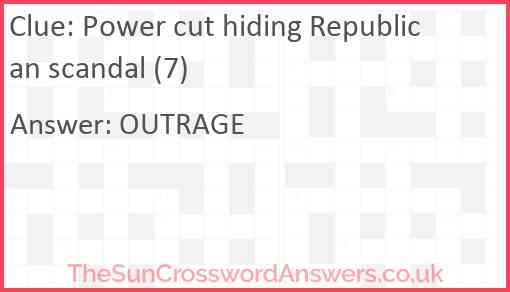 Clue: Power cut hiding Republican scandal (7)

Answer: OUTRAGE

TheSunCrosswordAnswers.co.uk